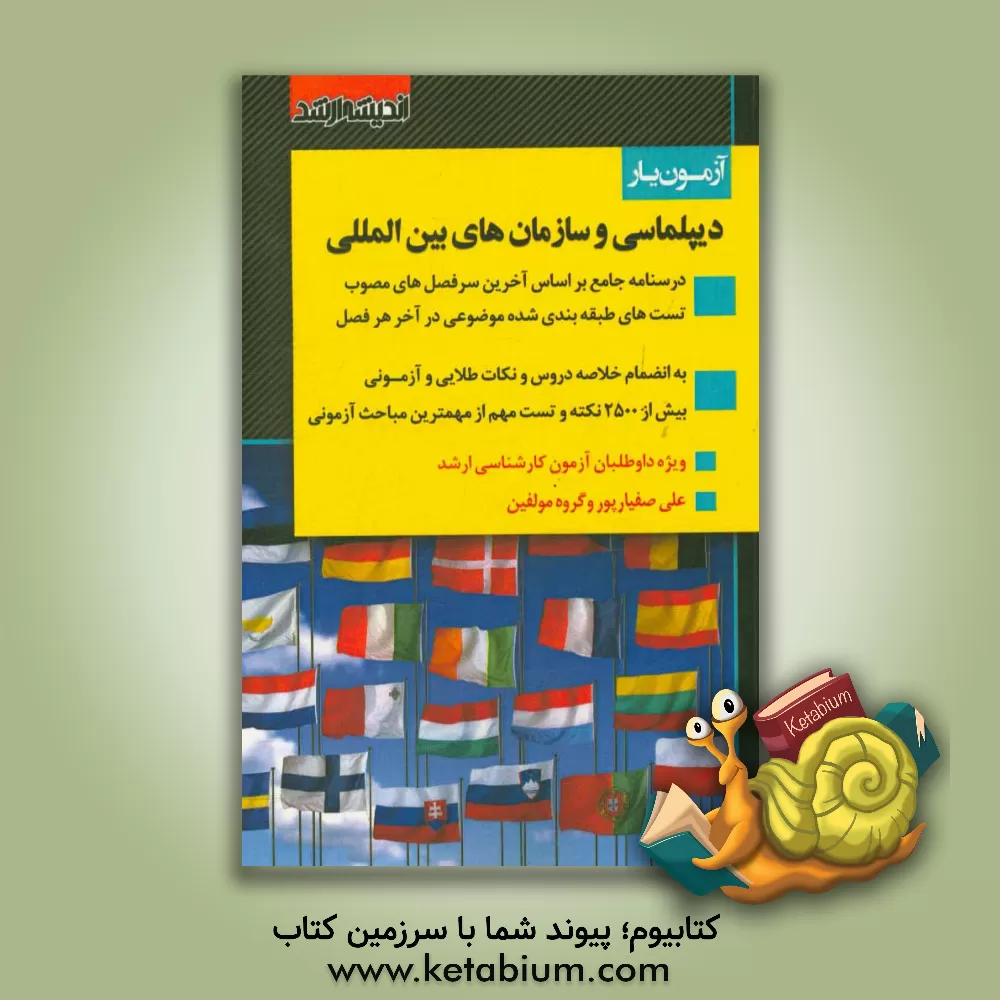 اندیشه ارشد

آزمون یار

دیپلماسی و سازمان های بین المللی

درسنامه جامع بر اساس آخرین سرفصل های مصوب
تست های طبقه بندی شده موضوعی در آخر هر فصل

به انضمام خلاصه دروس و نکات طلایی و آزمونی
بیش از ۲۵۰۰ نکته و تست مهم از مهمترین مباحث آزمونی

ویژه داوطلبان آزمون کارشناسی ارشد

علی صفیارپور و گروه مولفین

Ketabium

کتابیوم؛ پیوند شما با سرزمین کتاب
www.ketabium.com